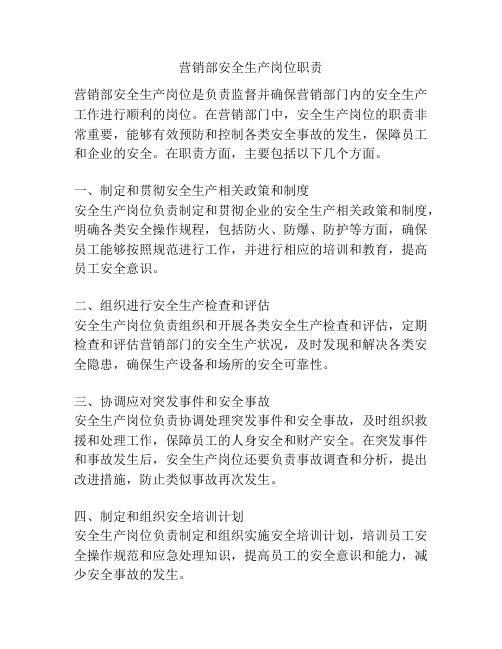 营销部安全生产岗位职责

营销部安全生产岗位是负责监督并确保营销部门内的安全生产工作进行顺利的岗位。在营销部门中，安全生产岗位的职责非常重要，能够有效预防和控制各类安全事故的发生，保障员工和企业的安全。在职责方面，主要包括以下几个方面。

一、制定和贯彻安全生产相关政策和制度
安全生产岗位负责制定和贯彻企业的安全生产相关政策和制度，明确各类安全操作规程，包括防火、防爆、防护等方面，确保员工能够按照规范进行工作，并进行相应的培训和教育，提高员工安全意识。

二、组织进行安全生产检查和评估
安全生产岗位负责组织和开展各类安全生产检查和评估，定期检查和评估营销部门的安全生产状况，及时发现和解决各类安全隐患，确保生产设备和场所的安全可靠性。

三、协调应对突发事件和安全事故
安全生产岗位负责协调处理突发事件和安全事故，及时组织救援和处理工作，保障员工的人身安全和财产安全。在突发事件和事故发生后，安全生产岗位还要负责事故调查和分析，提出改进措施，防止类似事故再次发生。

四、制定和组织安全培训计划
安全生产岗位负责制定和组织实施安全培训计划，培训员工安全操作规范和应急处理知识，提高员工的安全意识和能力，减少安全事故的发生。